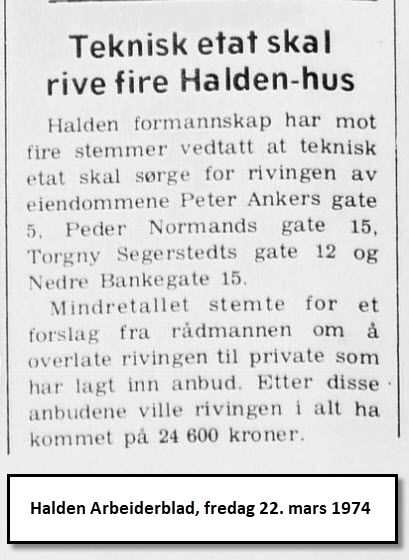 Teknisk etat skal rive fire Halden-hus

Halden formannskap har mot fire stemmer vedtatt at teknisk etat skal sørge for rivingen av eiendommene Peter Ankers gate 5, Peder Normands gate 15, Torgny Segerstedts gate 12 og Nedre Bankegate 15.

Mindretallet stemte for et forslag fra rådmannen om å overlate rivingen til private som har lagt inn anbud. Etter disse anbudene ville rivingen i alt ha kommet på 24 600 kroner.

Halden Arbeiderblad, fredag 22. mars 1974